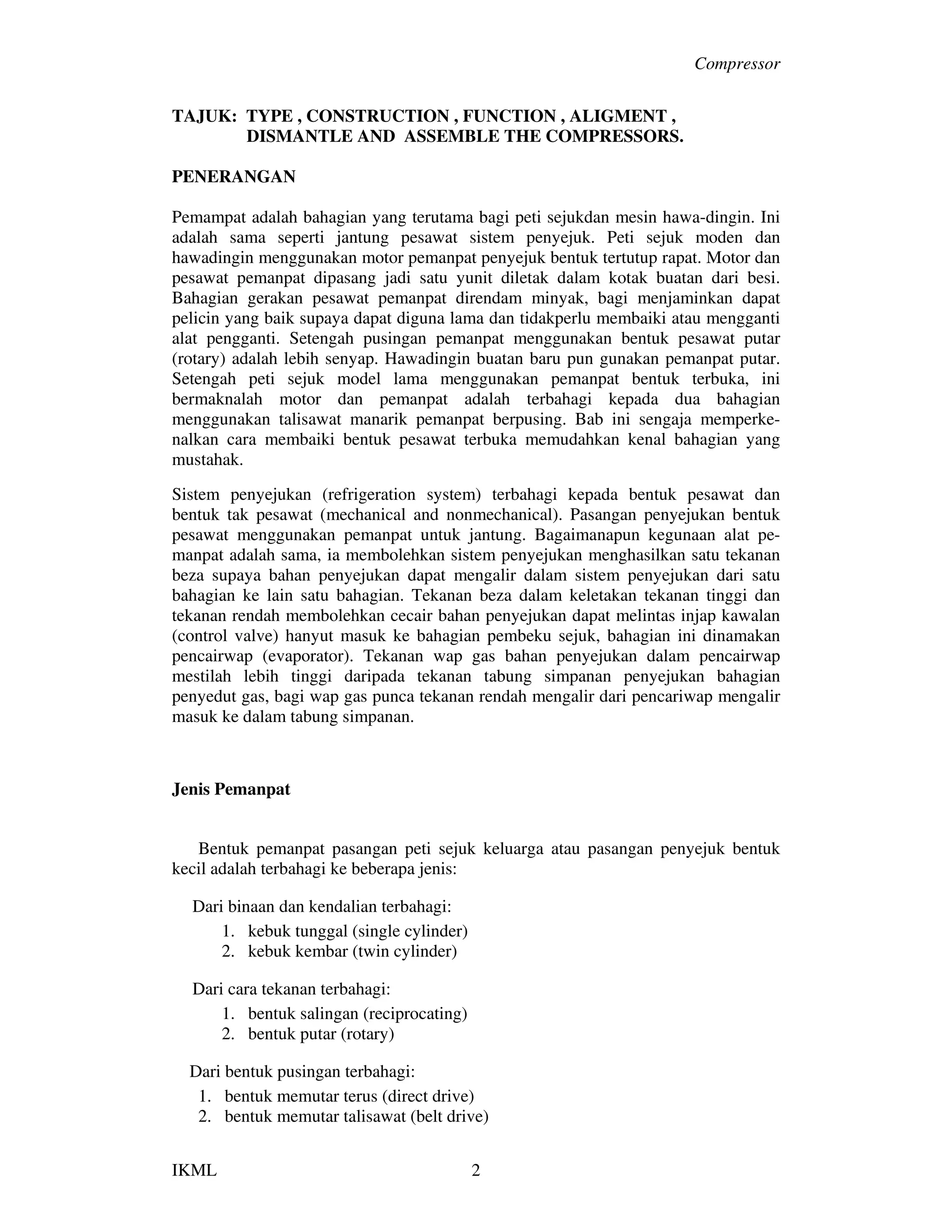 Compressor

TAJUK: TYPE , CONSTRUCTION , FUNCTION , ALIGMENT , DISMANTLE AND ASSEMBLE THE COMPRESSORS.

PENERANGAN

Pemampat adalah bahagian yang terutama bagi peti sejukdan mesin hawa-dingin. Ini adalah sama seperti jantung pesawat sistem penyejuk. Peti sejuk moden dan hawadingin menggunakan motor pemanpat penyejuk bentuk tertutup rapat. Motor dan pesawat pemanpat dipasang jadi satu yunit diletak dalam kotak buatan dari besi. Bahagian gerakan pesawat pemanpat direndam minyak, bagi menjaminkan dapat pelicin yang baik supaya dapat diguna lama dan tidakperlu membaiki atau mengganti alat pengganti. Setengah pusingan pemanpat menggunakan bentuk pesawat putar (rotary) adalah lebih senyap. Hawadingin buatan baru pun gunakan pemanpat putar. Setengah peti sejuk model lama menggunakan pemanpat bentuk terbuka, ini bermaknalah motor dan pemanpat adalah terbahagi kepada dua bahagian menggunakan talisawat manarik pemanpat berpusing. Bab ini sengaja memperkenalkan cara membaiki bentuk pesawat terbuka memudahkan kenal bahagian yang mustahak.

Sistem penyejukan (refrigeration system) terbahagi kepada bentuk pesawat dan bentuk tak pesawat (mechanical and nonmechanical). Pasangan penyejukan bentuk pesawat menggunakan pemanpat untuk jantung. Bagaimanapun kegunaan alat pemanpat adalah sama, ia membolehkan sistem penyejukan menghasilkan satu tekanan beza supaya bahan penyejukan dapat mengalir dalam sistem penyejukan dari satu bahagian ke lain satu bahagian. Tekanan beza dalam keletakan tekanan tinggi dan tekanan rendah membolehkan cecair bahan penyejukan dapat melintas injap kawalan (control valve) hanyut masuk ke bahagian pembeku sejuk, bahagian ini dinamakan pencairwap (evaporator). Tekanan wap gas bahan penyejukan dalam pencairwap mestilah lebih tinggi daripada tekanan tabung simpanan penyejukan bahagian penyedut gas, bagi wap gas punca tekanan rendah mengalir dari pencariwap mengalir masuk ke dalam tabung simpanan.

Jenis Pemanpat

Bentuk pemanpat pasangan peti sejuk keluarga atau pasangan penyejuk bentuk kecil adalah terbahagi ke beberapa jenis:

Dari binaan dan kendalian terbahagi:
1. kebuk tunggal (single cylinder)
2. kebuk kembar (twin cylinder)

Dari cara tekanan terbahagi:
1. bentuk salingan (reciprocating)
2. bentuk putar (rotary)

Dari bentuk pusingan terbahagi:
1. bentuk memutar terus (direct drive)
2. bentuk memutar talisawat (belt drive)

IKML 2